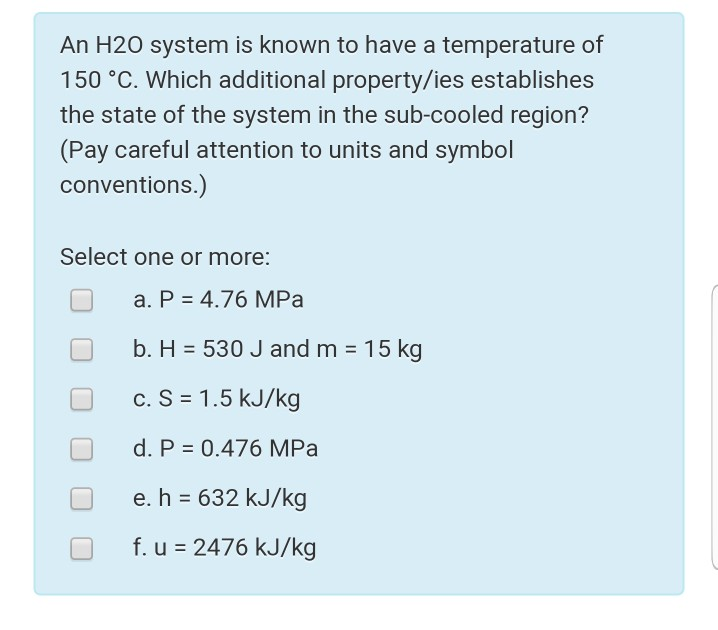 An H2O system is known to have a temperature of 150 °C. Which additional property/ies establishes the state of the system in the sub-cooled region? (Pay careful attention to units and symbol conventions.)

Select one or more:

a. P = 4.76 MPa

b. H = 530 J and m = 15 kg

c. S = 1.5 kJ/kg

d. P = 0.476 MPa

e. h = 632 kJ/kg

f. u = 2476 kJ/kg